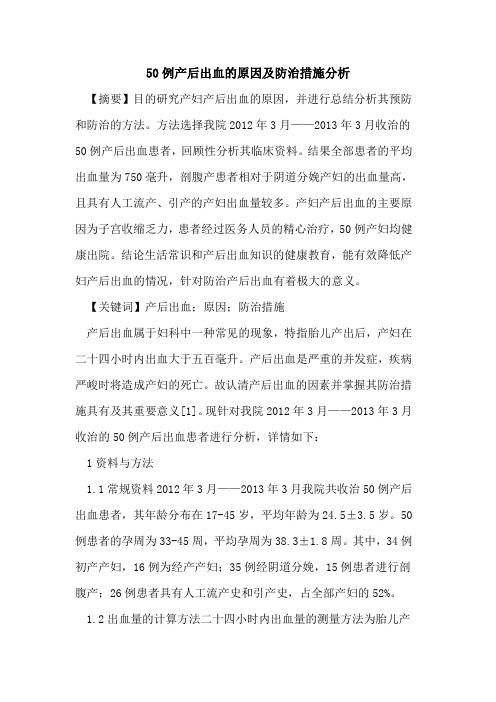 50例产后出血的原因及防治措施分析

【摘要】目的研究产妇产后出血的原因，并进行总结分析其预防和防治的方法。方法选择我院2012年3月——2013年3月收治的50例产后出血患者，回顾性分析其临床资料。结果全部患者的平均出血量为750毫升，剖腹产患者相对于阴道分娩产妇的出血量高，且具有人工流产、引产的产妇出血量较多。产妇产后出血的主要原因为子宫收缩乏力，患者经过医务人员的精心治疗，50例产妇均健康出院。结论生活常识和产后出血知识的健康教育，能有效降低产妇产后出血的情况，针对防治产后出血有着极大的意义。

【关键词】产后出血；原因；防治措施

产后出血属于妇科中一种常见的现象，特指胎儿产出后，产妇在二十四小时内出血大于五百毫升。产后出血是严重的并发症，疾病严峻时将造成产妇的死亡。故认清产后出血的因素并掌握其防治措施具有及其重要意义[1]。现针对我院2012年3月——2013年3月收治的50例产后出血患者进行分析，详情如下：

1资料与方法

1.1常规资料2012年3月——2013年3月我院共收治50例产后出血患者，其年龄分布在17-45岁，平均年龄为24.5±3.5岁。50例患者的孕周为33-45周，平均孕周为38.3±1.8周。其中，34例初产产妇，16例为经产产妇；35例经阴道分娩，15例患者进行剖腹产；26例患者具有人工流产史和引产史，占全部产妇的52%。

1.2出血量的计算方法二十四小时内出血量的测量方法为胎儿产